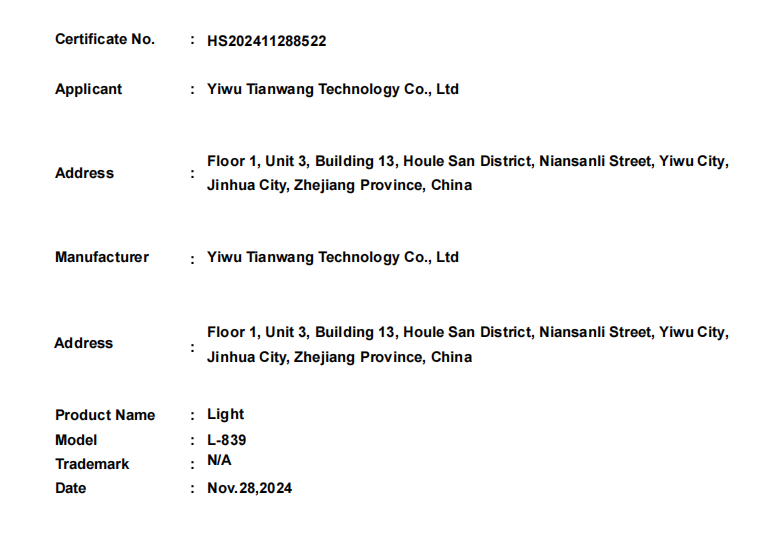 Certificate No. : HS202411288522

Applicant : Yiwu Tianwang Technology Co., Ltd

Address : Floor 1, Unit 3, Building 13, Houle San District, Niansanli Street, Yiwu City, Jinhua City, Zhejiang Province, China

Manufacturer : Yiwu Tianwang Technology Co., Ltd

Address : Floor 1, Unit 3, Building 13, Houle San District, Niansanli Street, Yiwu City, Jinhua City, Zhejiang Province, China

Product Name : Light
Model : L-839
Trademark : N/A
Date : Nov.28,2024